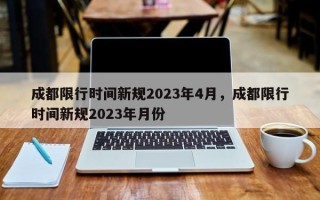 成都限行时间新规2023年4月，成都限行时间新规2023年月份